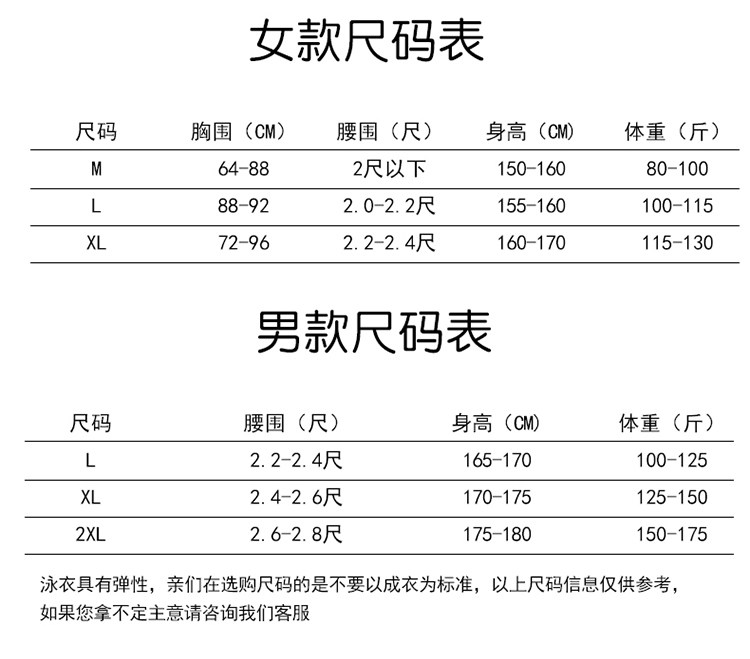 女款尺码表

| 尺码 | 胸围（CM） | 腰围（尺） | 身高（CM） | 体重（斤） |
|---|---|---|---|---|
| M | 64-88 | 2尺以下 | 150-160 | 80-100 |
| L | 88-92 | 2.0-2.2尺 | 155-160 | 100-115 |
| XL | 72-96 | 2.2-2.4尺 | 160-170 | 115-130 |

男款尺码表

| 尺码 | 腰围（尺） | 身高（CM） | 体重（斤） |
|---|---|---|---|
| L | 2.2-2.4尺 | 165-170 | 100-125 |
| XL | 2.4-2.6尺 | 170-175 | 125-150 |
| 2XL | 2.6-2.8尺 | 175-180 | 150-175 |

泳衣具有弹性，亲们在选购尺码的是不要以成衣为标准，以上尺码信息仅供参考，如果您拿不定主意请咨询我们客服